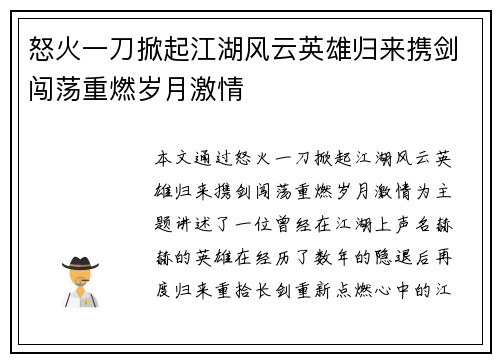 怒火一刀掀起江湖风云英雄归来携剑闯荡重燃岁月激情

本文通过怒火一刀掀起江湖风云英雄归来携剑闯荡重燃岁月激情为主题讲述了一位曾经在江湖上声名赫赫的英雄在经历了数年的隐退后再度归来重拾长剑重新点燃心中的江